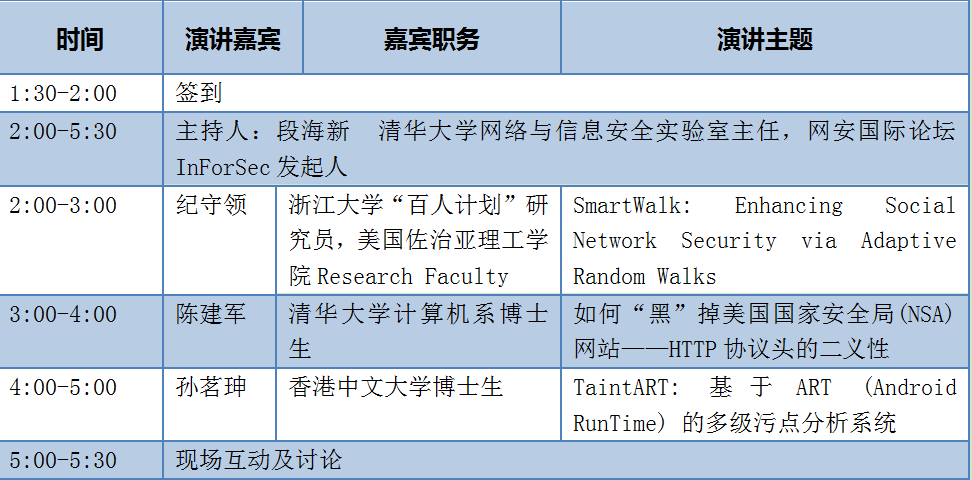 | 时间 | 演讲嘉宾 | 嘉宾职务 | 演讲主题 |
|---|---|---|---|
| 1:30-2:00 | 签到 | | |
| 2:00-5:30 | 主持人：段海新 清华大学网络与信息安全实验室主任，网安国际论坛 InForSec 发起人 | | |
| 2:00-3:00 | 纪守领 | 浙江大学“百人计划”研究员，美国佐治亚理工学院 Research Faculty | SmartWalk: Enhancing Social Network Security via Adaptive Random Walks |
| 3:00-4:00 | 陈建军 | 清华大学计算机系博士生 | 如何“黑”掉美国国家安全局(NSA)网站——HTTP 协议头的二义性 |
| 4:00-5:00 | 孙茗珅 | 香港中文大学博士生 | TaintART: 基于 ART (Android RunTime) 的多级污点分析系统 |
| 5:00-5:30 | 现场互动及讨论 | | |